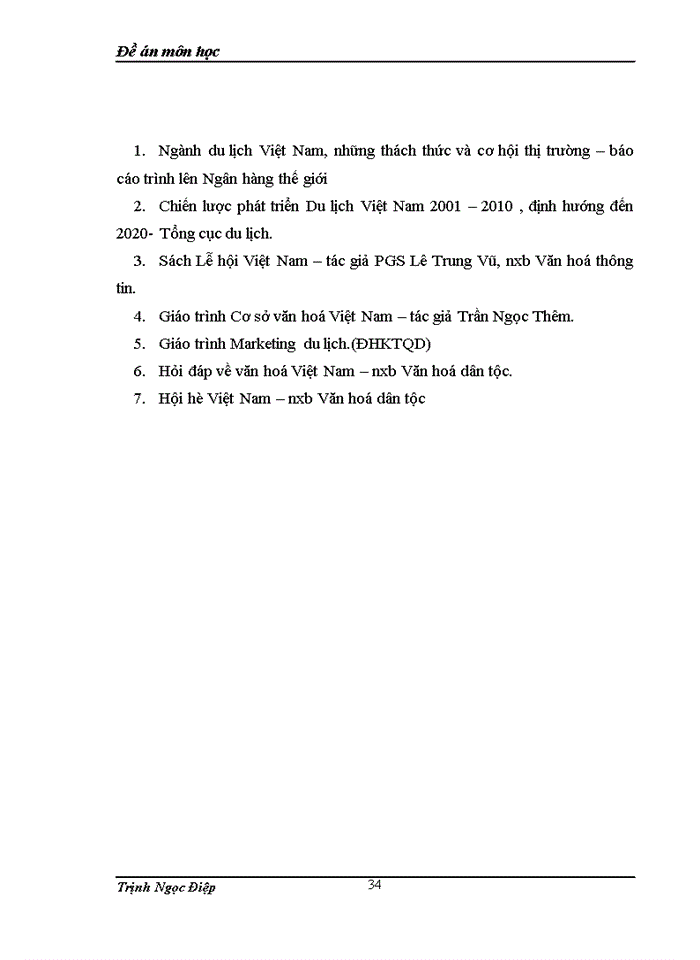 Đề án môn học

1. Ngành du lịch Việt Nam, những thách thức và cơ hội thị trường – báo cáo trình lên Ngân hàng thế giới

2. Chiến lược phát triển Du lịch Việt Nam 2001 – 2010 , định hướng đến 2020- Tổng cục du lịch.

3. Sách Lễ hội Việt Nam – tác giả PGS Lê Trung Vũ, nxb Văn hoá thông tin.

4. Giáo trình Cơ sở văn hoá Việt Nam – tác giả Trần Ngọc Thêm.

5. Giáo trình Marketing du lịch.(ĐHKTQD)

6. Hỏi đáp về văn hoá Việt Nam – nxb Văn hoá dân tộc.

7. Hội hè Việt Nam – nxb Văn hoá dân tộc

Trịnh Ngọc Điệp 34